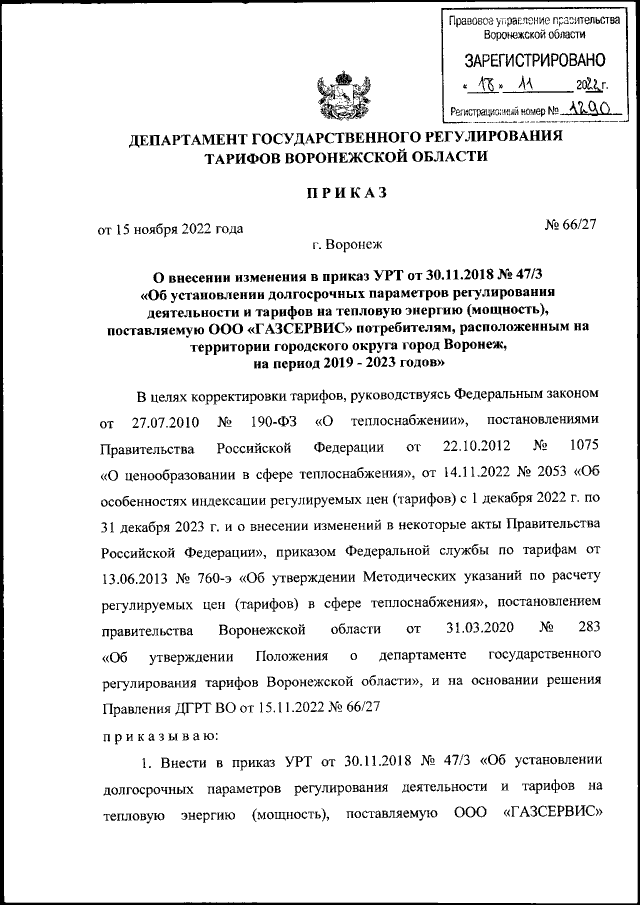 Правовое управление правительства Воронежской области

ЗАРЕГИСТРИРОВАНО

« 18 » 11 2022 г.

Регистрационный номер № 1290

ДЕПАРТАМЕНТ ГОСУДАРСТВЕННОГО РЕГУЛИРОВАНИЯ ТАРИФОВ ВОРОНЕЖСКОЙ ОБЛАСТИ

ПРИКАЗ

от 15 ноября 2022 года

№ 66/27

г. Воронеж

О внесении изменения в приказ УРТ от 30.11.2018 № 47/3 «Об установлении долгосрочных параметров регулирования деятельности и тарифов на тепловую энергию (мощность), поставляемую ООО «ГАЗСЕРВИС» потребителям, расположенным на территории городского округа город Воронеж, на период 2019 - 2023 годов»

В целях корректировки тарифов, руководствуясь Федеральным законом от 27.07.2010 № 190-ФЗ «О теплоснабжении», постановлениями Правительства Российской Федерации от 22.10.2012 № 1075 «О ценообразовании в сфере теплоснабжения», от 14.11.2022 № 2053 «Об особенностях индексации регулируемых цен (тарифов) с 1 декабря 2022 г. по 31 декабря 2023 г. и о внесении изменений в некоторые акты Правительства Российской Федерации», приказом Федеральной службы по тарифам от 13.06.2013 № 760-э «Об утверждении Методических указаний по расчету регулируемых цен (тарифов) в сфере теплоснабжения», постановлением правительства Воронежской области от 31.03.2020 № 283 «Об утверждении Положения о департаменте государственного регулирования тарифов Воронежской области», и на основании решения Правления ДГРТ ВО от 15.11.2022 № 66/27

приказываю:

1. Внести в приказ УРТ от 30.11.2018 № 47/3 «Об установлении долгосрочных параметров регулирования деятельности и тарифов на тепловую энергию (мощность), поставляемую ООО «ГАЗСЕРВИС»